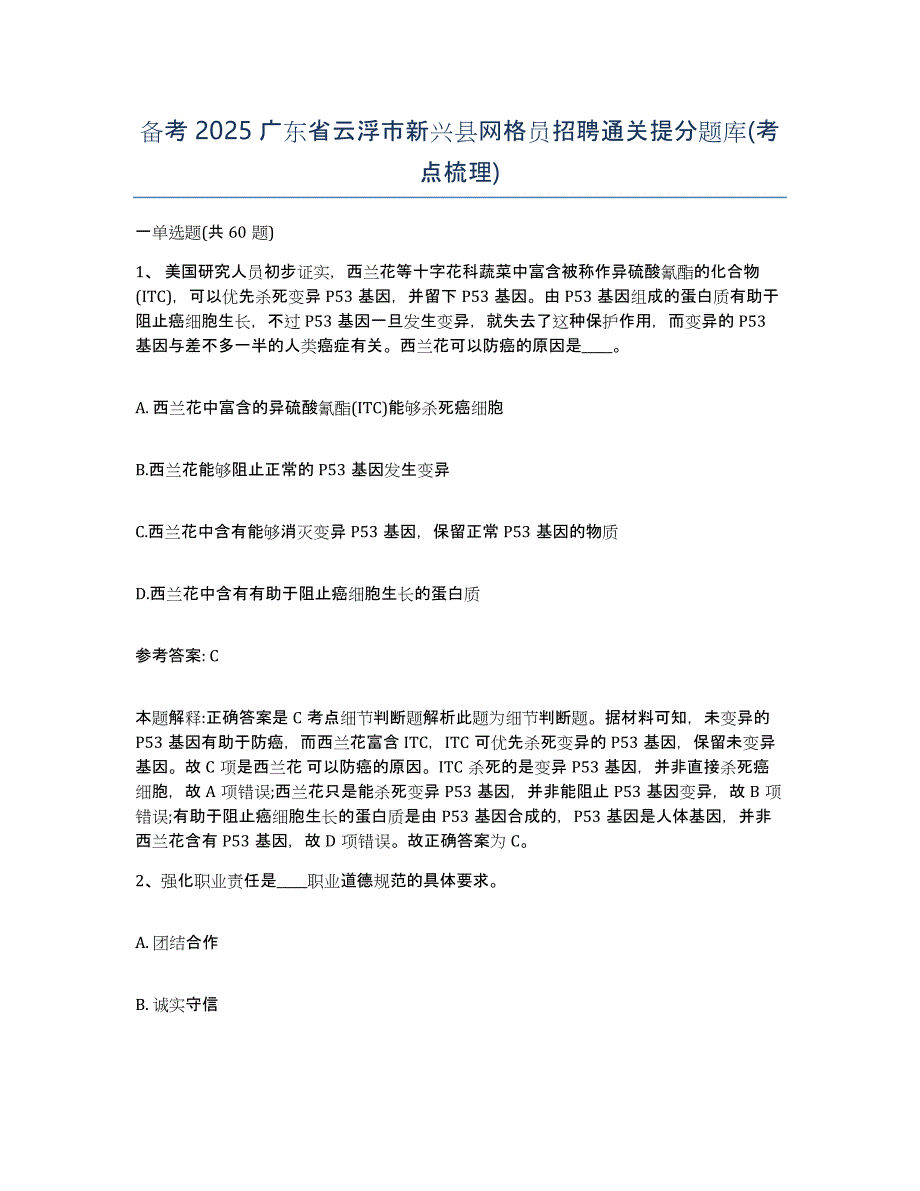 备考 2025 广东省云浮市新兴县网格员招聘通关提分题库(考点梳理)

一单选题(共 60 题)

1、 美国研究人员初步证实，西兰花等十字花科蔬菜中富含被称作异硫酸氰酯的化合物(ITC)，可以优先杀死变异 P53 基因，并留下 P53 基因。由 P53 基因组成的蛋白质有助于阻止癌细胞生长，不过 P53 基因一旦发生变异，就失去了这种保护作用，而变异的 P53 基因与差不多一半的人类癌症有关。西兰花可以防癌的原因是____。

A. 西兰花中富含的异硫酸氰酯(ITC)能够杀死癌细胞

B.西兰花能够阻止正常的 P53 基因发生变异

C.西兰花中含有能够消灭变异 P53 基因，保留正常 P53 基因的物质

D.西兰花中含有有助于阻止癌细胞生长的蛋白质

参考答案: C

本题解释:正确答案是 C 考点细节判断题解析此题为细节判断题。据材料可知，未变异的 P53 基因有助于防癌，而西兰花富含 ITC，ITC 可优先杀死变异的 P53 基因，保留未变异基因。故 C 项是西兰花 可以防癌的原因。ITC 杀死的是变异 P53 基因，并非直接杀死癌细胞，故 A 项错误;西兰花只是能杀死变异 P53 基因，并非能阻止 P53 基因变异，故 B 项错误;有助于阻止癌细胞生长的蛋白质是由 P53 基因合成的，P53 基因是人体基因，并非西兰花含有 P53 基因，故 D 项错误。故正确答案为 C。

2、强化职业责任是____职业道德规范的具体要求。

A. 团结合作

B. 诚实守信